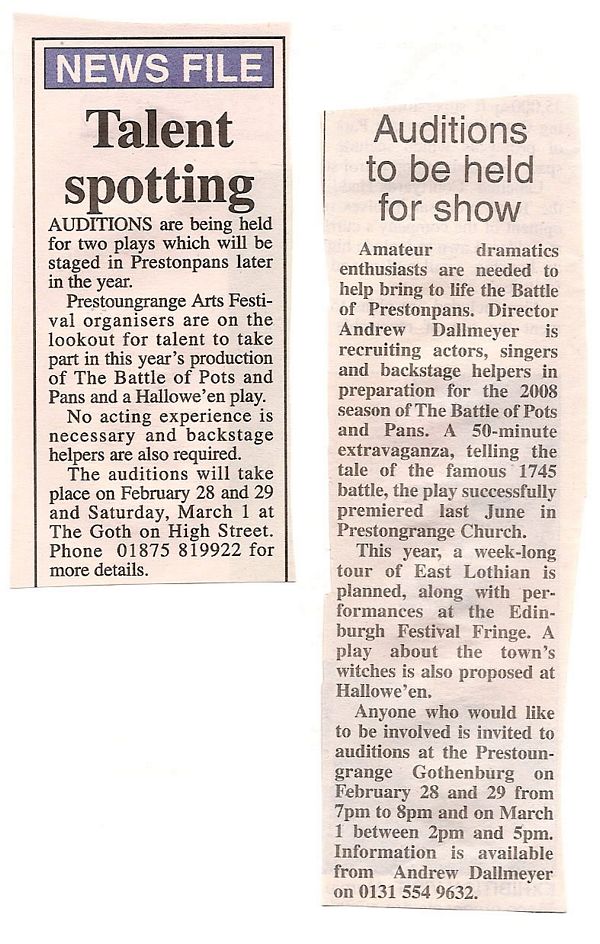 NEWS FILE

Talent spotting

AUDITIONS are being held for two plays which will be staged in Prestonpans later in the year.

Prestoungrange Arts Festival organisers are on the lookout for talent to take part in this year's production of The Battle of Pots and Pans and a Hallowe'en play.

No acting experience is necessary and backstage helpers are also required.

The auditions will take place on February 28 and 29 and Saturday, March 1 at The Goth on High Street. Phone 01875 819922 for more details.

Auditions to be held for show

Amateur dramatics enthusiasts are needed to help bring to life the Battle of Prestonpans. Director Andrew Dallmeyer is recruiting actors, singers and backstage helpers in preparation for the 2008 season of The Battle of Pots and Pans. A 50-minute extravaganza, telling the tale of the famous 1745 battle, the play successfully premiered last June in Prestongrange Church.

This year, a week-long tour of East Lothian is planned, along with performances at the Edinburgh Festival Fringe. A play about the town's witches is also proposed at Hallowe'en.

Anyone who would like to be involved is invited to auditions at the Prestoungrange Gothenburg on February 28 and 29 from 7pm to 8pm and on March 1 between 2pm and 5pm. Information is available from Andrew Dallmeyer on 0131 554 9632.